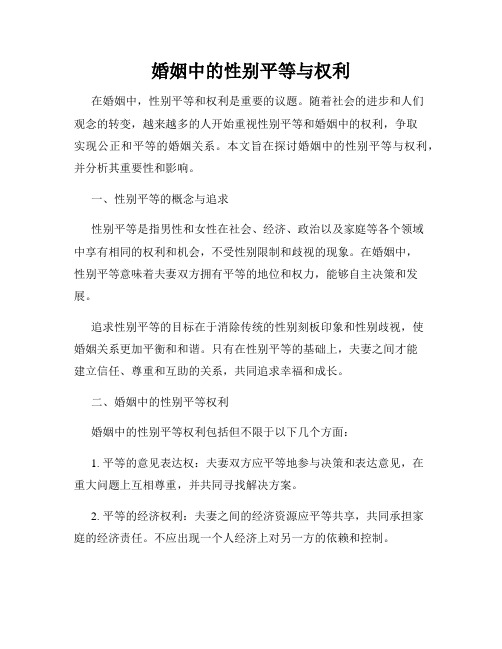 婚姻中的性别平等与权利

在婚姻中，性别平等和权利是重要的议题。随着社会的进步和人们观念的转变，越来越多的人开始重视性别平等和婚姻中的权利，争取实现公正和平等的婚姻关系。本文旨在探讨婚姻中的性别平等与权利，并分析其重要性和影响。

一、性别平等的概念与追求

性别平等是指男性和女性在社会、经济、政治以及家庭等各个领域中享有相同的权利和机会，不受性别限制和歧视的现象。在婚姻中，性别平等意味着夫妻双方拥有平等的地位和权力，能够自主决策和发展。

追求性别平等的目标在于消除传统的性别刻板印象和性别歧视，使婚姻关系更加平衡和和谐。只有在性别平等的基础上，夫妻之间才能建立信任、尊重和互助的关系，共同追求幸福和成长。

二、婚姻中的性别平等权利

婚姻中的性别平等权利包括但不限于以下几个方面：

1. 平等的意见表达权：夫妻双方应平等地参与决策和表达意见，在重大问题上互相尊重，并共同寻找解决方案。

2. 平等的经济权利：夫妻之间的经济资源应平等共享，共同承担家庭的经济责任。不应出现一个人经济上对另一方的依赖和控制。